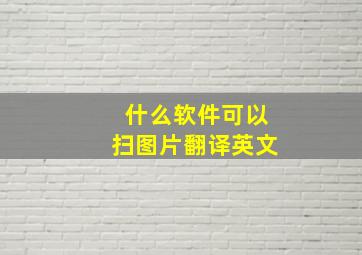 什么软件可以
扫图片翻译英文